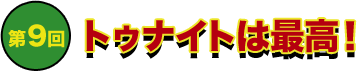 第9回

トゥナイトは最高！